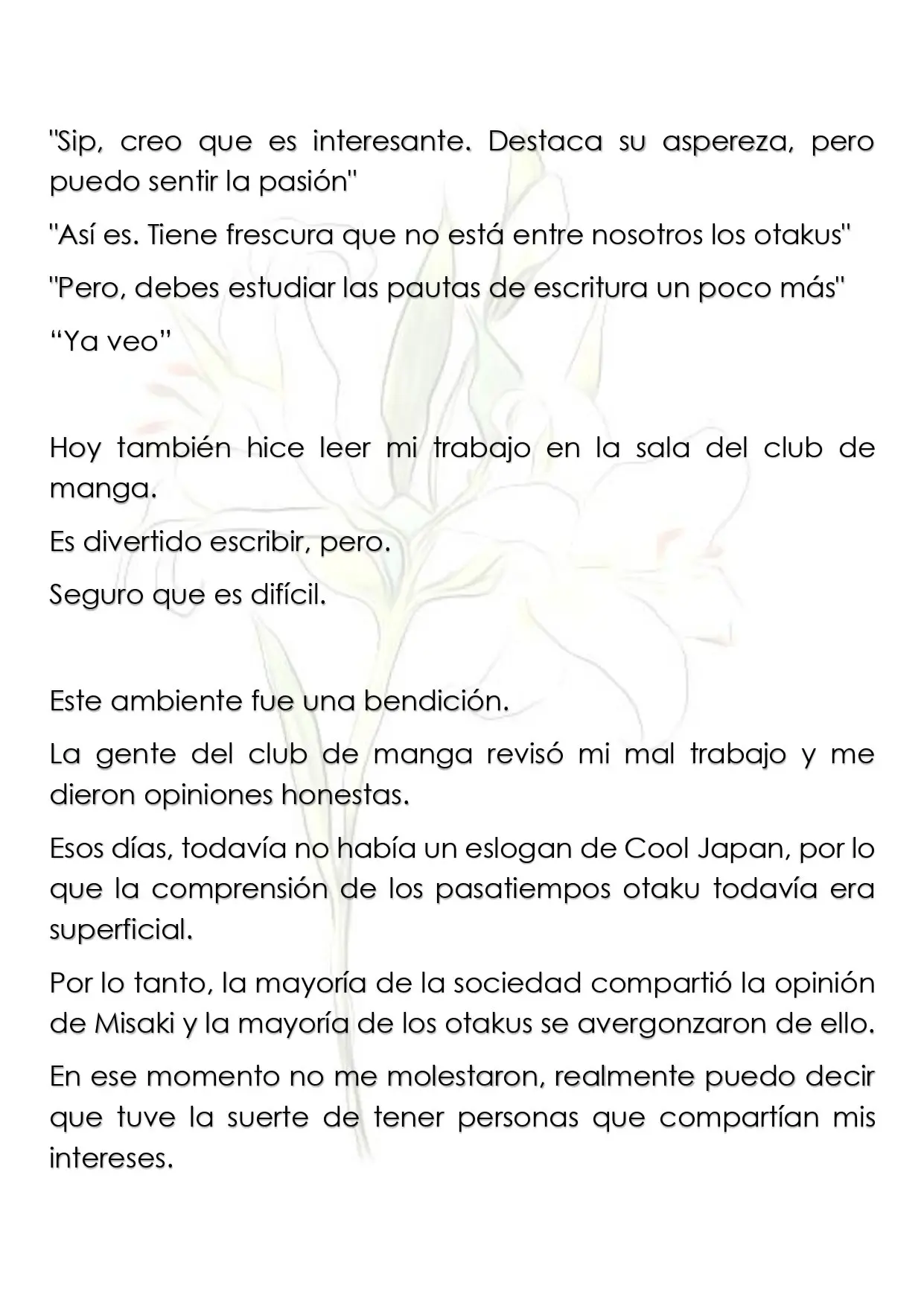 "Sip, creo que es interesante. Destaca su aspereza, pero puedo sentir la pasión"

"Así es. Tiene frescura que no está entre nosotros los otakus"

"Pero, debes estudiar las pautas de escritura un poco más"

“Ya veo”

Hoy también hice leer mi trabajo en la sala del club de manga.

Es divertido escribir, pero.

Seguro que es difícil.

Este ambiente fue una bendición.

La gente del club de manga revisó mi mal trabajo y me dieron opiniones honestas.

Esos días, todavía no había un eslogan de Cool Japan, por lo que la comprensión de los pasatiempos otaku todavía era superficial.

Por lo tanto, la mayoría de la sociedad compartió la opinión de Misaki y la mayoría de los otakus se avergonzaron de ello.

En ese momento no me molestaron, realmente puedo decir que tuve la suerte de tener personas que compartían mis intereses.